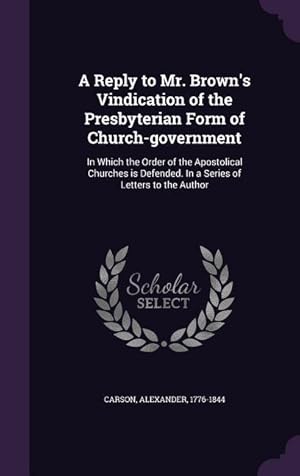 A Reply to Mr. Brown's Vindication of the Presbyterian Form of Church-government

In Which the Order of the Apostolical Churches is Defended. In a Series of Letters to the Author

Scholar SELECT

CARSON, ALEXANDER, 1776-1844